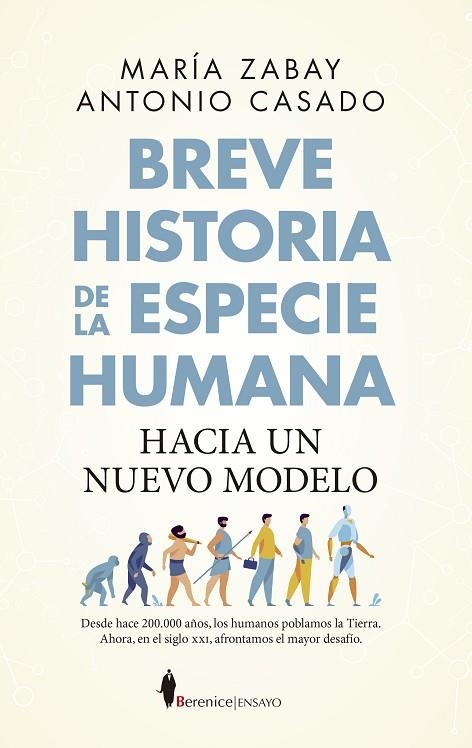 MARÍA ZABAY
ANTONIO CASADO

BREVE HISTORIA DE LA ESPECIE HUMANA

HACIA UN NUEVO MODELO

Desde hace 200.000 años, los humanos poblamos la Tierra. Ahora, en el siglo XXI, afrontamos el mayor desafío.

Berenice | ENSAYO